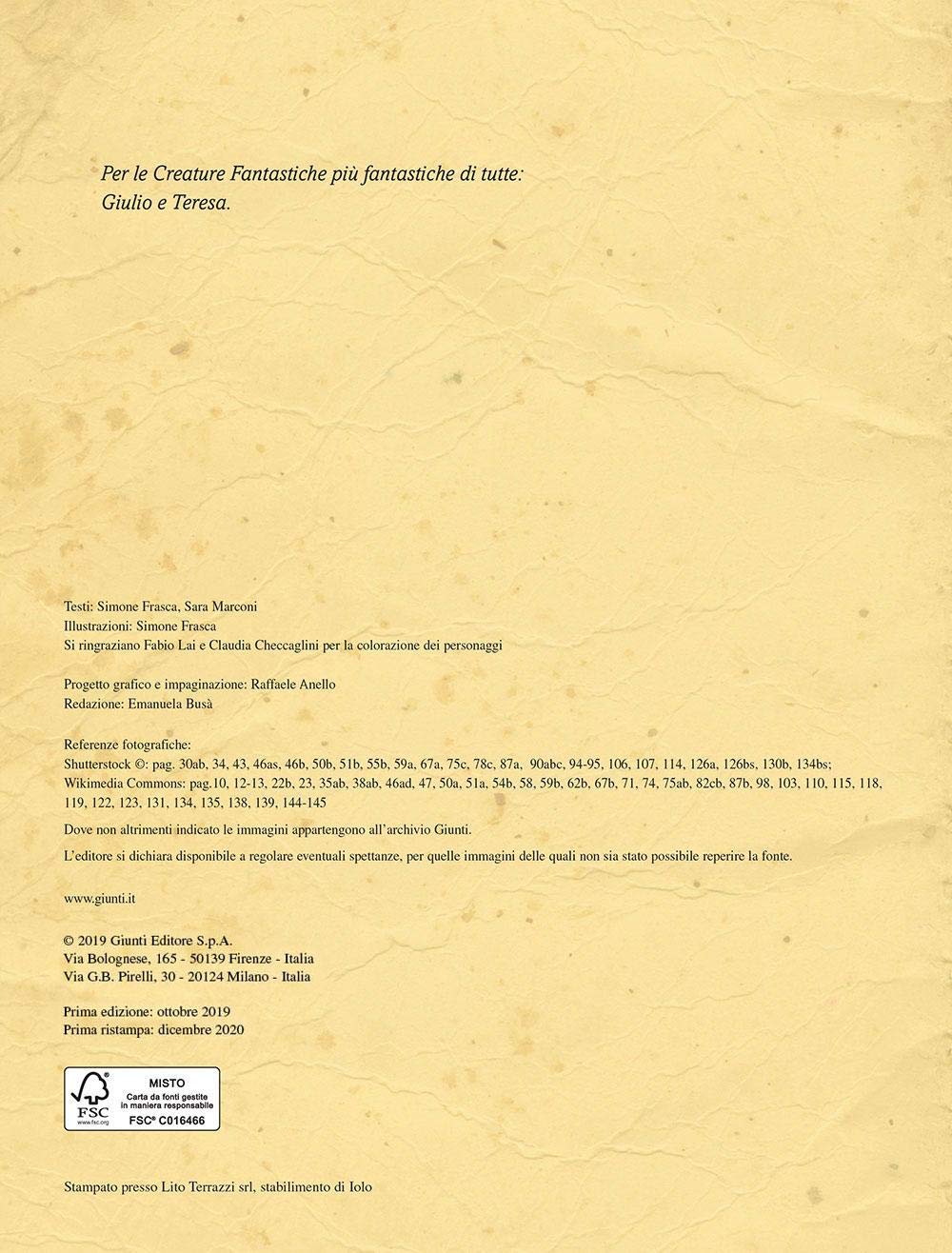 Per le Creature Fantastiche più fantastiche di tutte:
Giulio e Teresa.

Testi: Simone Frasca, Sara Marconi
Illustrazioni: Simone Frasca
Si ringraziano Fabio Lai e Claudia Checcaglini per la colorazione dei personaggi

Progetto grafico e impaginazione: Raffaele Anello
Redazione: Emanuela Busà

Referenze fotografiche:
Shutterstock ©: pag. 30ab, 34, 43, 46as, 46b, 50b, 51b, 55b, 59a, 67a, 75c, 78c, 87a, 90abc, 94-95, 106, 107, 114, 126a, 126bs, 130b, 134bs;
Wikimedia Commons: pag.10, 12-13, 22b, 23, 35ab, 38ab, 46ad, 47, 50a, 51a, 54b, 58, 59b, 62b, 67b, 71, 74, 75ab, 82cb, 87b, 98, 103, 110, 115, 118, 119, 122, 123, 131, 134, 135, 138, 139, 144-145

Dove non altrimenti indicato le immagini appartengono all'archivio Giunti.

L'editore si dichiara disponibile a regolare eventuali spettanze, per quelle immagini delle quali non sia stato possibile reperire la fonte.

www.giunti.it

© 2019 Giunti Editore S.p.A.
Via Bolognese, 165 - 50139 Firenze - Italia
Via G.B. Pirelli, 30 - 20124 Milano - Italia

Prima edizione: ottobre 2019
Prima ristampa: dicembre 2020

FSC
www.fsc.org
MISTO
Carta da fonti gestite in maniera responsabile
FSC® C016466

Stampato presso Lito Terrazzi srl, stabilimento di Iolo